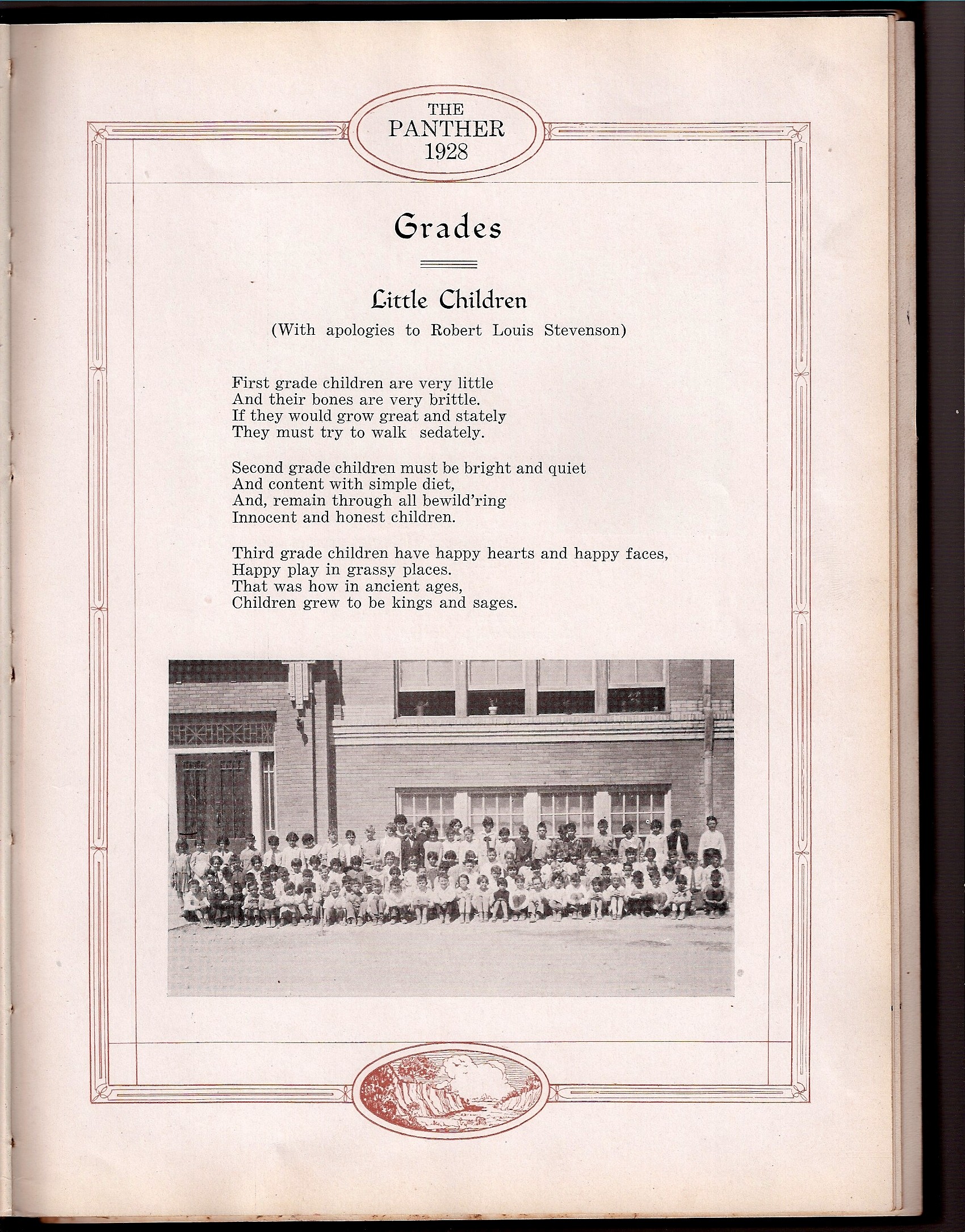 THE
PANTHER
1928

Grades

Little Children
(With apologies to Robert Louis Stevenson)

First grade children are very little
And their bones are very brittle.
If they would grow great and stately
They must try to walk sedately.

Second grade children must be bright and quiet
And content with simple diet,
And, remain through all bewild'ring
Innocent and honest children.

Third grade children have happy hearts and happy faces,
Happy play in grassy places.
That was how in ancient ages,
Children grew to be kings and sages.